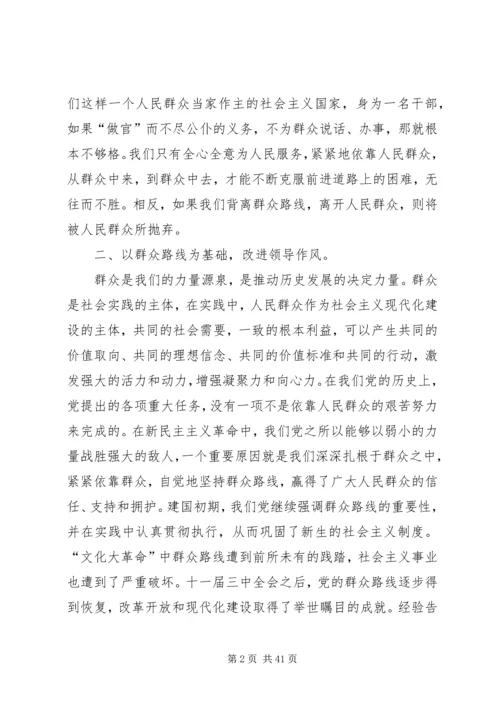 们这样一个人民群众当家作主的社会主义国家，身为一名干部，如果“做官”而不尽公仆的义务，不为群众说话、办事，那就根本不够格。我们只有全心全意为人民服务，紧紧地依靠人民群众，从群众中来，到群众中去，才能不断克服前进道路上的困难，无往而不胜。相反，如果我们背离群众路线，离开人民群众，则将被人民群众所抛弃。

二、以群众路线为基础，改进领导作风。

群众是我们的力量源泉，是推动历史发展的决定力量。群众是社会实践的主体，在实践中，人民群众作为社会主义现代化建设的主体，共同的社会需要，一致的根本利益，可以产生共同的价值取向、共同的理想信念、共同的价值标准和共同的行动，激发强大的活力和动力，增强凝聚力和向心力。在我们党的历史上，党提出的各项重大任务，没有一项不是依靠人民群众的艰苦努力来完成的。在新民主主义革命中，我们党之所以能够以弱小的力量战胜强大的敌人，一个重要原因就是我们深深扎根于群众之中，紧紧依靠群众，自觉地坚持群众路线，赢得了广大人民群众的信任、支持和拥护。建国初期，我们党继续强调群众路线的重要性，并在实践中认真贯彻执行，从而巩固了新生的社会主义制度。“文化大革命”中群众路线遭到前所未有的践踏，社会主义事业也遭到了严重破坏。十一届三中全会之后，党的群众路线逐步得到恢复，改革开放和现代化建设取得了举世瞩目的成就。经验告

第 2 页 共 41 页